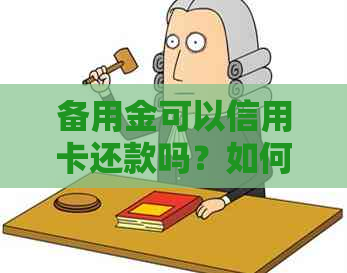 备用金可以信用卡还款吗？如何